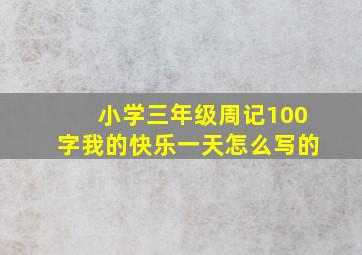 小学三年级周记100字我的快乐一天怎么写的